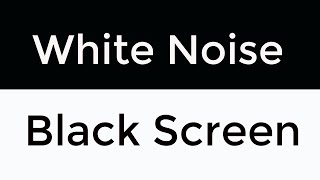 White Noise

Black Screen